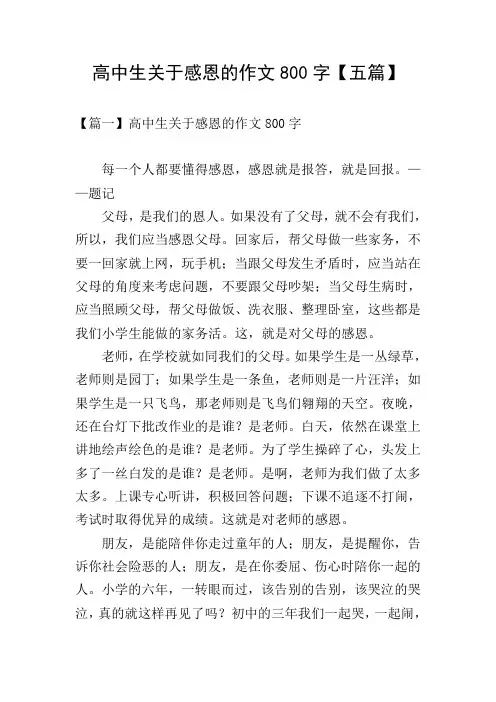 高中生关于感恩的作文 800 字【五篇】

【篇一】高中生关于感恩的作文 800 字

每一个人都要懂得感恩，感恩就是报答，就是回报。——题记

父母，是我们的恩人。如果没有了父母，就不会有我们，所以，我们应当感恩父母。回家后，帮父母做一些家务，不要一回家就上网，玩手机；当跟父母发生矛盾时，应当站在父母的角度来考虑问题，不要跟父母吵架；当父母生病时，应当照顾父母，帮父母做饭、洗衣服、整理卧室，这些都是我们小学生能做的家务活。这，就是对父母的感恩。

老师，在学校就如同我们的父母。如果学生是一丛绿草，老师则是园丁；如果学生是一条鱼，老师则是一片汪洋；如果学生是一只飞鸟，那老师则是飞鸟们翱翔的天空。夜晚，还在台灯下批改作业的是谁？是老师。白天，依然在课堂上讲地绘声绘色的是谁？是老师。为了学生操碎了心，头发上多了一丝白发的是谁？是老师。是啊，老师为我们做了太多太多。上课专心听讲，积极回答问题；下课不追逐不打闹，考试时取得优异的成绩。这就是对老师的感恩。

朋友，是能陪伴你走过童年的人；朋友，是提醒你，告诉你社会险恶的人；朋友，是在你委屈、伤心时陪你一起的人。小学的六年，一转眼而过，该告别的告别，该哭泣的哭泣，真的就这样再见了吗？初中的三年我们一起哭，一起闹，